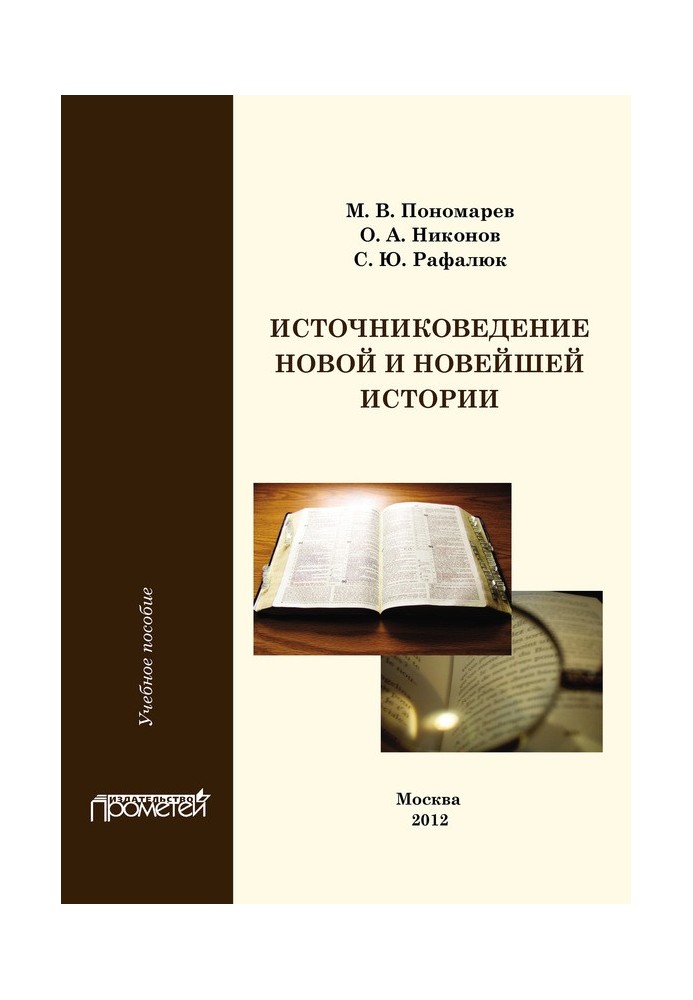 М. В. Пономарев
О. А. Никонов
С. Ю. Рафалюк

ИСТОЧНИКОВЕДЕНИЕ НОВОЙ И НОВЕЙШЕЙ ИСТОРИИ

Учебное пособие

ИЗДАТЕЛЬСТВО ПРОМЕТЕЙ

Москва
2012